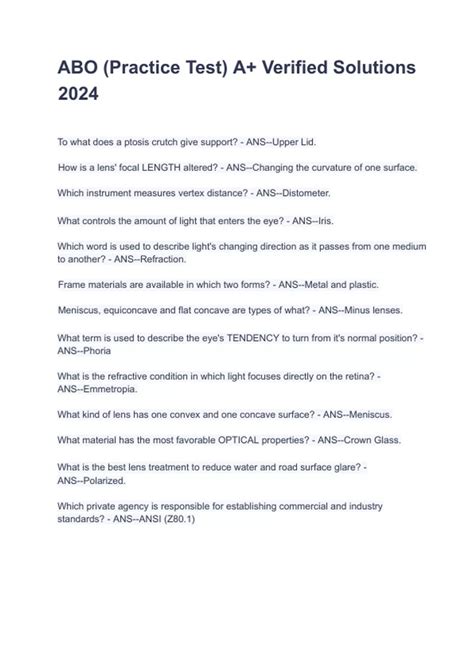 ABO (Practice Test) A+ Verified Solutions 2024

To what does a ptosis crutch give support? - ANS--Upper Lid.

How is a lens' focal LENGTH altered? - ANS--Changing the curvature of one surface.

Which instrument measures vertex distance? - ANS--Distometer.

What controls the amount of light that enters the eye? - ANS--Iris.

Which word is used to describe light's changing direction as it passes from one medium to another? - ANS--Refraction.

Frame materials are available in which two forms? - ANS--Metal and plastic.

Meniscus, equiconcave and flat concave are types of what? - ANS--Minus lenses.

What term is used to describe the eye's TENDENCY to turn from it's normal position? - ANS--Phoria

What is the refractive condition in which light focuses directly on the retina? - ANS--Emmetropia.

What kind of lens has one convex and one concave surface? - ANS--Meniscus.

What material has the most favorable OPTICAL properties? - ANS--Crown Glass.

What is the best lens treatment to reduce water and road surface glare? - ANS--Polarized.

Which private agency is responsible for establishing commercial and industry standards? - ANS--ANSI (Z80.1)